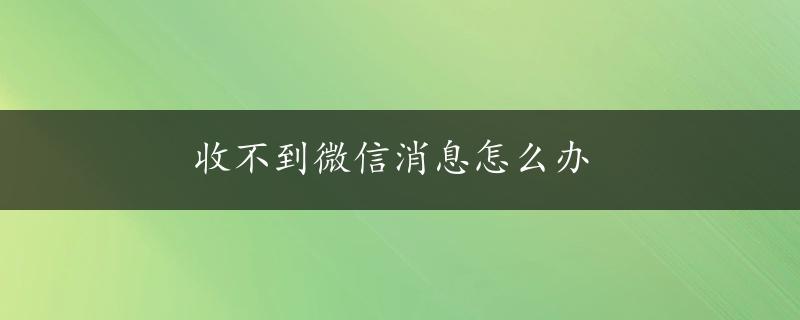 收不到微信消息怎么办